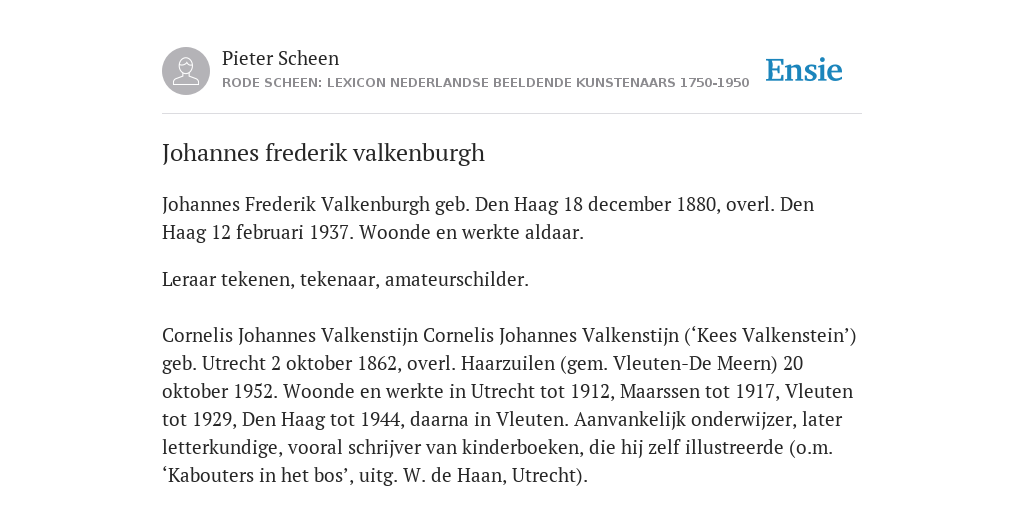 Pieter Scheen
RODE SCHEEN: LEXICON NEDERLANDSE BEELDENDE KUNSTENAARS 1750-1950

Ensie

Johannes frederik valkenburgh

Johannes Frederik Valkenburgh geb. Den Haag 18 december 1880, overl. Den Haag 12 februari 1937. Woonde en werkte aldaar.

Leraar tekenen, tekenaar, amateurschilder.

Cornelis Johannes Valkenstijn Cornelis Johannes Valkenstijn (‘Kees Valkenstein’) geb. Utrecht 2 oktober 1862, overl. Haarzuilen (gem. Vleuten-De Meern) 20 oktober 1952. Woonde en werkte in Utrecht tot 1912, Maarssen tot 1917, Vleuten tot 1929, Den Haag tot 1944, daarna in Vleuten. Aanvankelijk onderwijzer, later letterkundige, vooral schrijver van kinderboeken, die hij zelf illustreerde (o.m. ‘Kabouters in het bos’, uitg. W. de Haan, Utrecht).